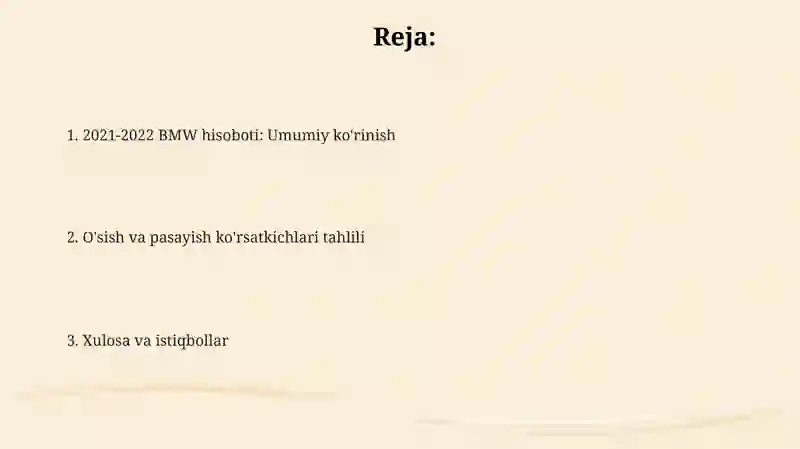 Reja:

1. 2021-2022 BMW hisoboti: Umumiy ko'rinish

2. O'sish va pasayish ko'rsatkichlari tahlili

3. Xulosa va istiqbollar